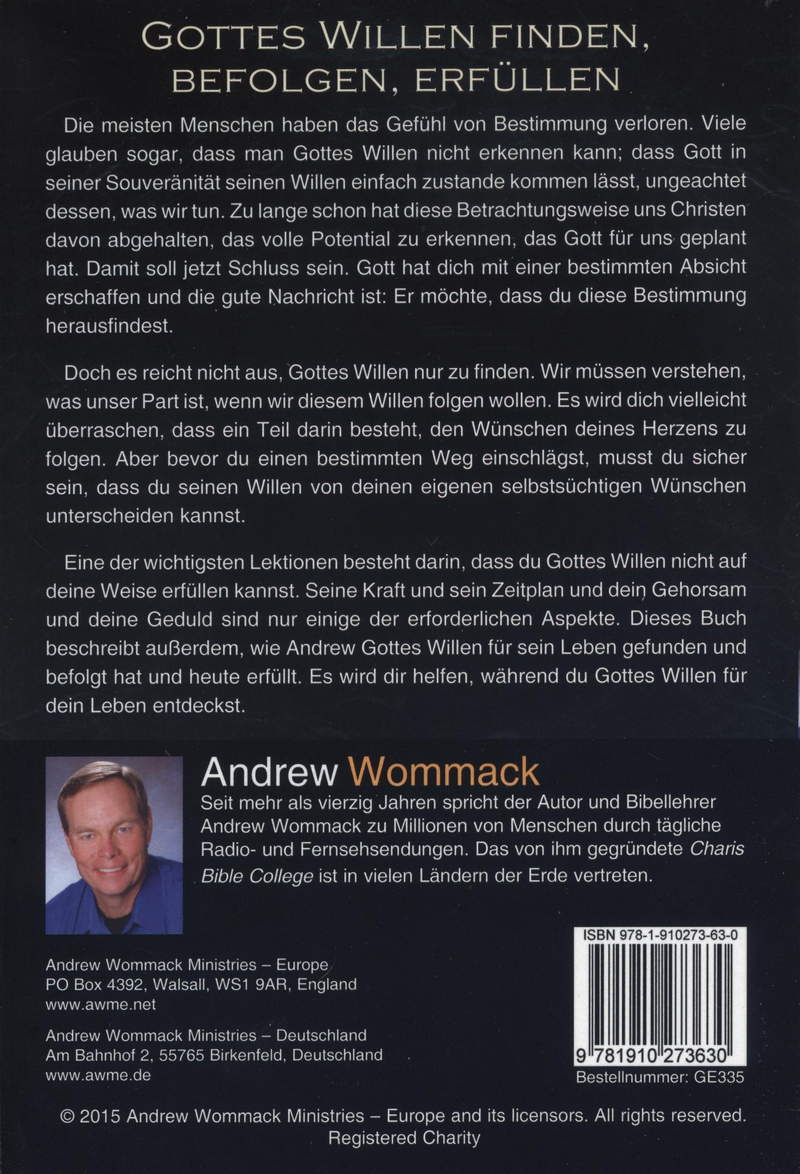 GOTTES WILLEN FINDEN, BEFOLGEN, ERFÜLLEN

Die meisten Menschen haben das Gefühl von Bestimmung verloren. Viele glauben sogar, dass man Gottes Willen nicht erkennen kann; dass Gott in seiner Souveränität seinen Willen einfach zustande kommen lässt, ungeachtet dessen, was wir tun. Zu lange schon hat diese Betrachtungsweise uns Christen davon abgehalten, das volle Potential zu erkennen, das Gott für uns geplant hat. Damit soll jetzt Schluss sein. Gott hat dich mit einer bestimmten Absicht erschaffen und die gute Nachricht ist: Er möchte, dass du diese Bestimmung herausfindest.

Doch es reicht nicht aus, Gottes Willen nur zu finden. Wir müssen verstehen, was unser Part ist, wenn wir diesem Willen folgen wollen. Es wird dich vielleicht überraschen, dass ein Teil darin besteht, den Wünschen deines Herzens zu folgen. Aber bevor du einen bestimmten Weg einschlägst, musst du sicher sein, dass du seinen Willen von deinen eigenen selbstsüchtigen Wünschen unterscheiden kannst.

Eine der wichtigsten Lektionen besteht darin, dass du Gottes Willen nicht auf deine Weise erfüllen kannst. Seine Kraft und sein Zeitplan und dein Gehorsam und deine Geduld sind nur einige der erforderlichen Aspekte. Dieses Buch beschreibt außerdem, wie Andrew Gottes Willen für sein Leben gefunden und befolgt hat und heute erfüllt. Es wird dir helfen, während du Gottes Willen für dein Leben entdeckst.

Andrew Wommack

Seit mehr als vierzig Jahren spricht der Autor und Bibellehrer Andrew Wommack zu Millionen von Menschen durch tägliche Radio- und Fernsehsendungen. Das von ihm gegründete Charis Bible College ist in vielen Ländern der Erde vertreten.

Andrew Wommack Ministries – Europe
PO Box 4392, Walsall, WS1 9AR, England
www.awme.net

Andrew Wommack Ministries – Deutschland
Am Bahnhof 2, 55765 Birkenfeld, Deutschland
www.awme.de

ISBN 978-1-910273-63-0
9 781910 273630
Bestellnummer: GE335

© 2015 Andrew Wommack Ministries – Europe and its licensors. All rights reserved.
Registered Charity